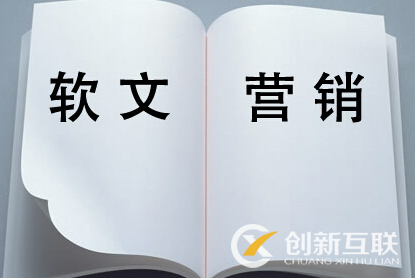 软文 营销

创新互联
CHUANG XIN HU LIAN